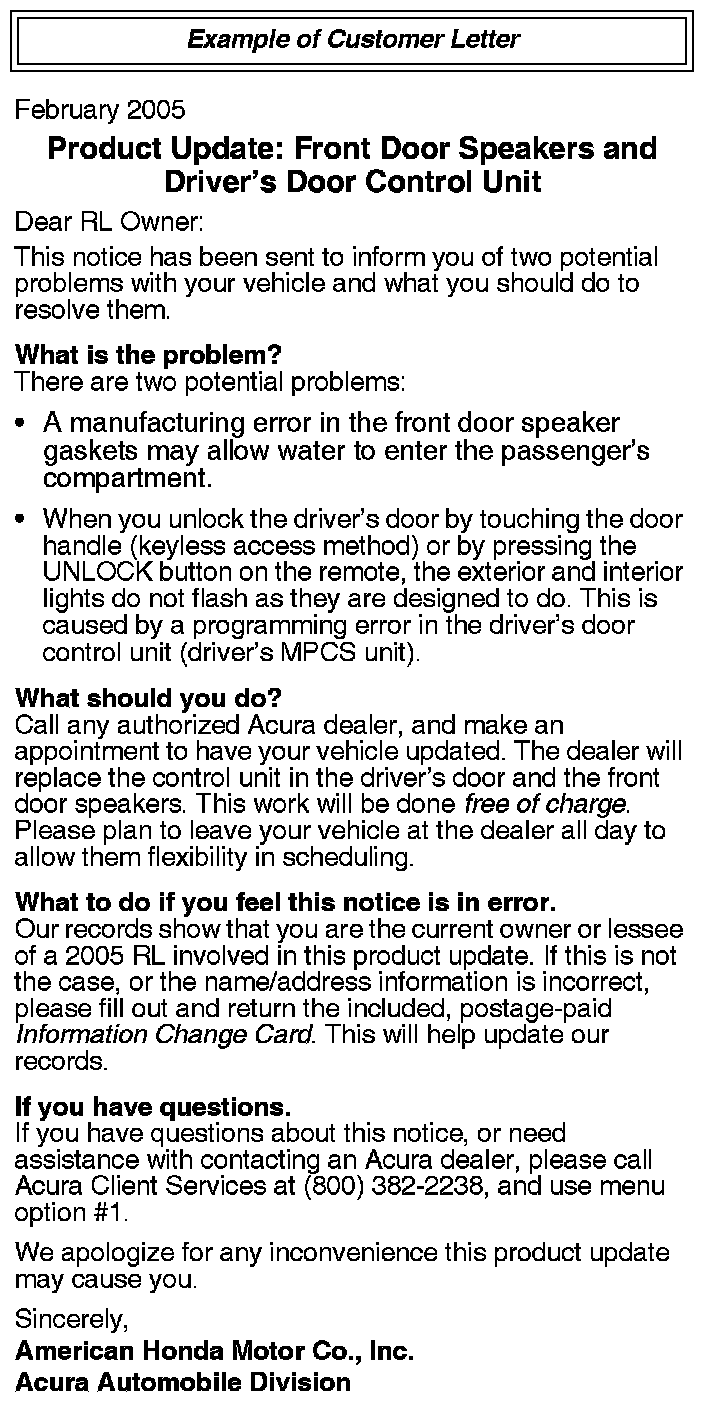 Example of Customer Letter

February 2005

Product Update: Front Door Speakers and Driver's Door Control Unit

Dear RL Owner:

This notice has been sent to inform you of two potential problems with your vehicle and what you should do to resolve them.

What is the problem?
There are two potential problems:

• A manufacturing error in the front door speaker gaskets may allow water to enter the passenger's compartment.

• When you unlock the driver's door by touching the door handle (keyless access method) or by pressing the UNLOCK button on the remote, the exterior and interior lights do not flash as they are designed to do. This is caused by a programming error in the driver's door control unit (driver's MPCS unit).

What should you do?
Call any authorized Acura dealer, and make an appointment to have your vehicle updated. The dealer will replace the control unit in the driver's door and the front door speakers. This work will be done free of charge. Please plan to leave your vehicle at the dealer all day to allow them flexibility in scheduling.

What to do if you feel this notice is in error.
Our records show that you are the current owner or lessee of a 2005 RL involved in this product update. If this is not the case, or the name/address information is incorrect, please fill out and return the included, postage-paid Information Change Card. This will help update our records.

If you have questions.
If you have questions about this notice, or need assistance with contacting an Acura dealer, please call Acura Client Services at (800) 382-2238, and use menu option #1.

We apologize for any inconvenience this product update may cause you.

Sincerely,

American Honda Motor Co., Inc.
Acura Automobile Division